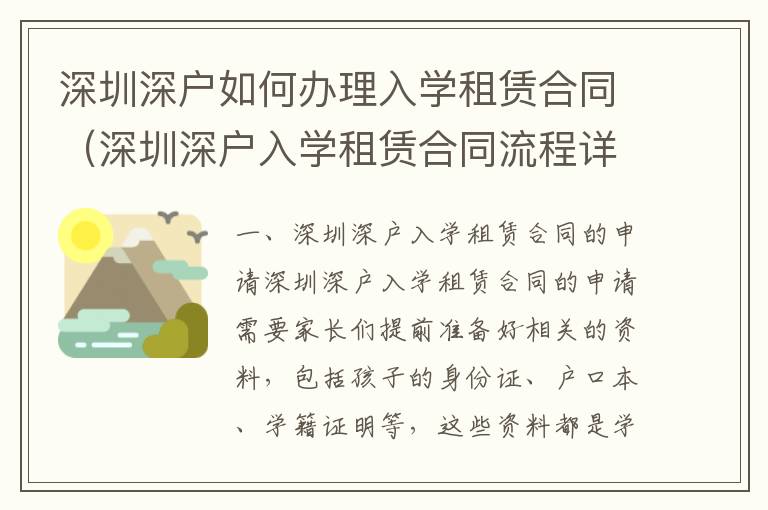 深圳深户如何办理入学租赁合同（深圳深户入学租赁合同流程详

一、深圳深户入学租赁合同的申请深圳深户入学租赁合同的申请需要家长们提前准备好相关的资料，包括孩子的身份证、户口本、学籍证明等，这些资料都是学